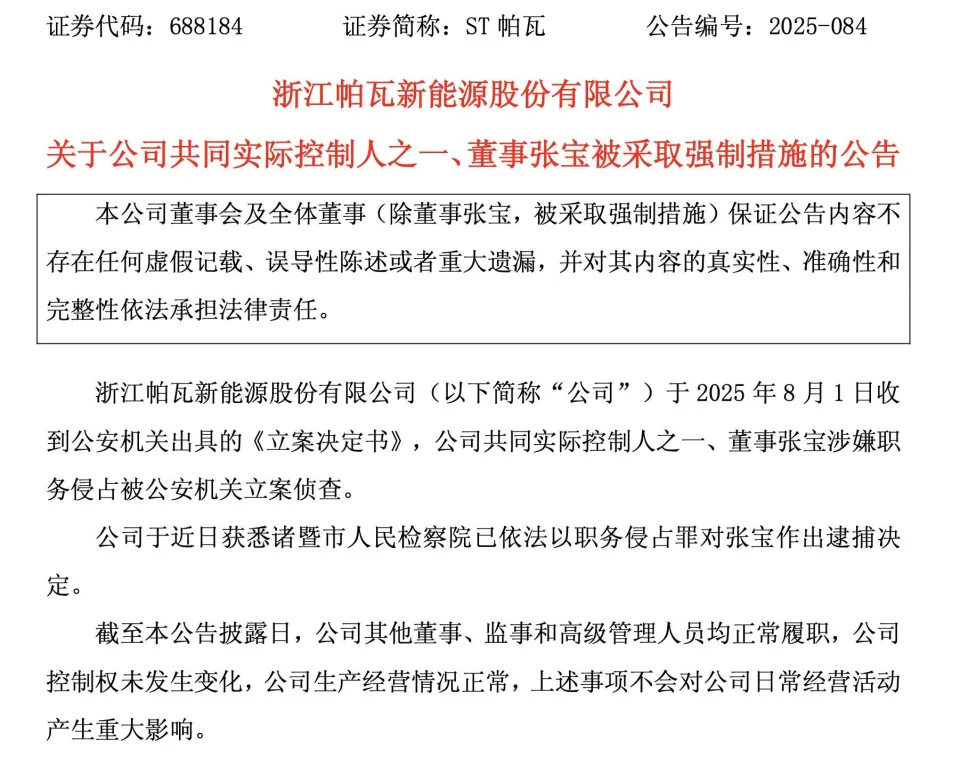 证券代码：688184　　证券简称：ST 帕瓦　　公告编号：2025-084

浙江帕瓦新能源股份有限公司

关于公司共同实际控制人之一、董事张宝被采取强制措施的公告

本公司董事会及全体董事（除董事张宝，被采取强制措施）保证公告内容不存在任何虚假记载、误导性陈述或者重大遗漏，并对其内容的真实性、准确性和完整性依法承担法律责任。

浙江帕瓦新能源股份有限公司（以下简称“公司”）于 2025 年 8 月 1 日收到公安机关出具的《立案决定书》，公司共同实际控制人之一、董事张宝涉嫌职务侵占被公安机关立案侦查。

公司于近日获悉诸暨市人民检察院已依法以职务侵占罪对张宝作出逮捕决定。

截至本公告披露日，公司其他董事、监事和高级管理人员均正常履职，公司控制权未发生变化，公司生产经营情况正常，上述事项不会对公司日常经营活动产生重大影响。